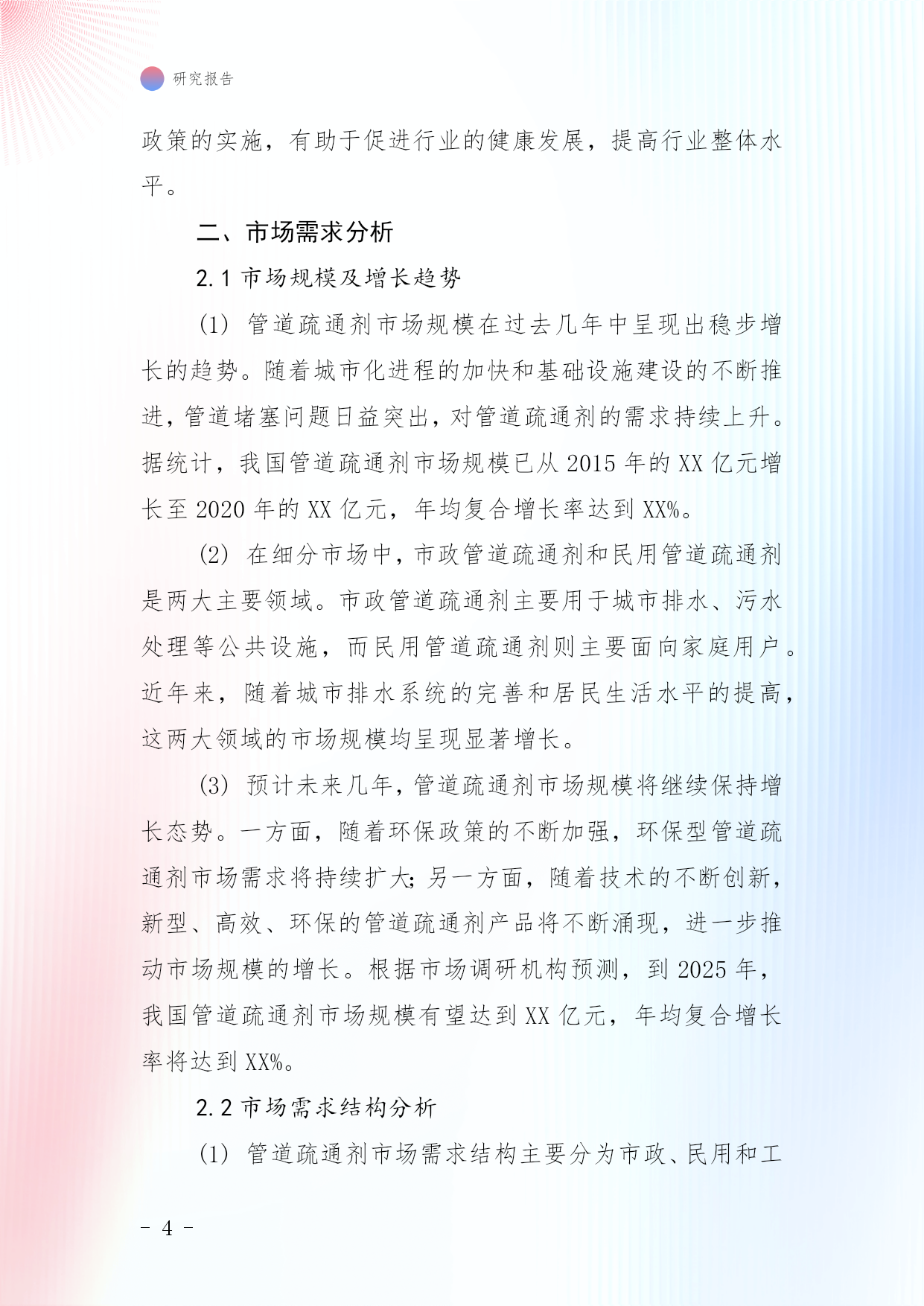 研究报告

政策的实施，有助于促进行业的健康发展，提高行业整体水平。

二、市场需求分析

2.1 市场规模及增长趋势

(1) 管道疏通剂市场规模在过去几年中呈现出稳步增长的趋势。随着城市化进程的加快和基础设施建设的不断推进，管道堵塞问题日益突出，对管道疏通剂的需求持续上升。据统计，我国管道疏通剂市场规模已从 2015 年的 XX 亿元增长至 2020 年的 XX 亿元，年均复合增长率达到 XX%。

(2) 在细分市场中，市政管道疏通剂和民用管道疏通剂是两大主要领域。市政管道疏通剂主要用于城市排水、污水处理等公共设施，而民用管道疏通剂则主要面向家庭用户。近年来，随着城市排水系统的完善和居民生活水平的提高，这两大领域的市场规模均呈现显著增长。

(3) 预计未来几年，管道疏通剂市场规模将继续保持增长态势。一方面，随着环保政策的不断加强，环保型管道疏通剂市场需求将持续扩大；另一方面，随着技术的不断创新，新型、高效、环保的管道疏通剂产品将不断涌现，进一步推动市场规模的增长。根据市场调研机构预测，到 2025 年，我国管道疏通剂市场规模有望达到 XX 亿元，年均复合增长率将达到 XX%。

2.2 市场需求结构分析

(1) 管道疏通剂市场需求结构主要分为市政、民用和工

- 4 -